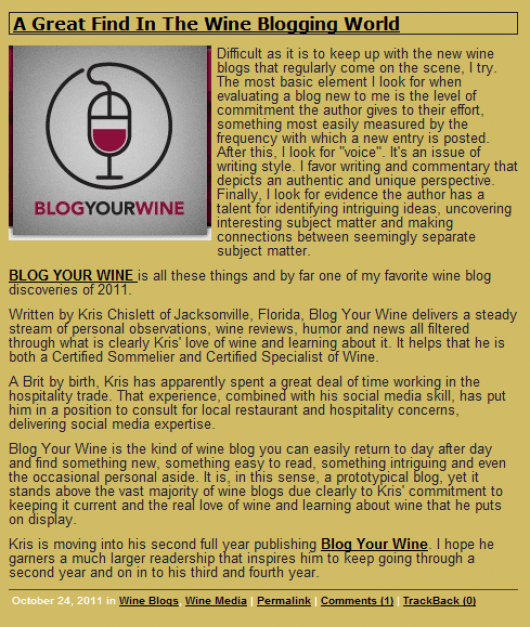 A Great Find In The Wine Blogging World

BLOGYOURWINE

Difficult as it is to keep up with the new wine blogs that regularly come on the scene, I try. The most basic element I look for when evaluating a blog new to me is the level of commitment the author gives to their effort, something most easily measured by the frequency with which a new entry is posted. After this, I look for "voice". It's an issue of writing style. I favor writing and commentary that depicts an authentic and unique perspective. Finally, I look for evidence the author has a talent for identifying intriguing ideas, uncovering interesting subject matter and making connections between seemingly separate subject matter.

BLOG YOUR WINE is all these things and by far one of my favorite wine blog discoveries of 2011.

Written by Kris Chislett of Jacksonville, Florida, Blog Your Wine delivers a steady stream of personal observations, wine reviews, humor and news all filtered through what is clearly Kris' love of wine and learning about it. It helps that he is both a Certified Sommelier and Certified Specialist of Wine.

A Brit by birth, Kris has apparently spent a great deal of time working in the hospitality trade. That experience, combined with his social media skill, has put him in a position to consult for local restaurant and hospitality concerns, delivering social media expertise.

Blog Your Wine is the kind of wine blog you can easily return to day after day and find something new, something easy to read, something intriguing and even the occasional personal aside. It is, in this sense, a prototypical blog, yet it stands above the vast majority of wine blogs due clearly to Kris' commitment to keeping it current and the real love of wine and learning about wine that he puts on display.

Kris is moving into his second full year publishing Blog Your Wine. I hope he garners a much larger readership that inspires him to keep going through a second year and on in to his third and fourth year.

October 24, 2011 in Wine Blogs, Wine Media | Permalink | Comments (1) | TrackBack (0)